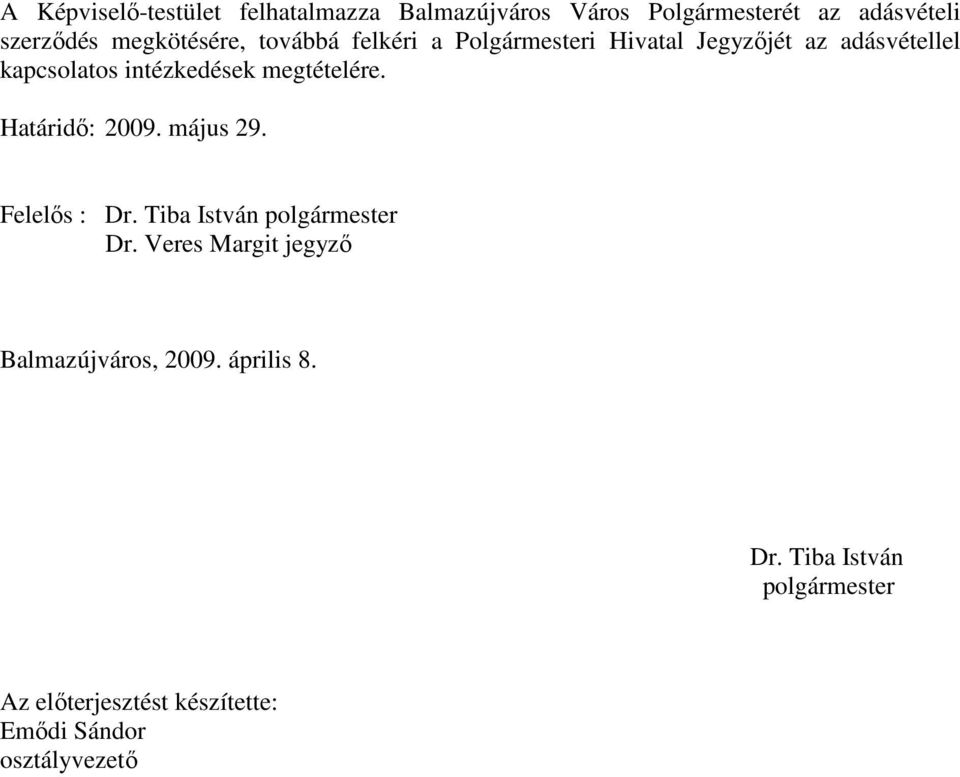 A Képviselő-testület felhatalmazza Balmazújváros Város Polgármesterét az adásvételi szerződés megkötésére, továbbá felkéri a Polgármesteri Hivatal Jegyzőjét az adásvétellel kapcsolatos intézkedések megtételére.

Határidő: 2009. május 29.

Felelős : Dr. Tiba István polgármester
Dr. Veres Margit jegyző

Balmazújváros, 2009. április 8.

Dr. Tiba István
polgármester

Az előterjesztést készítette:
Emődi Sándor
osztályvezető